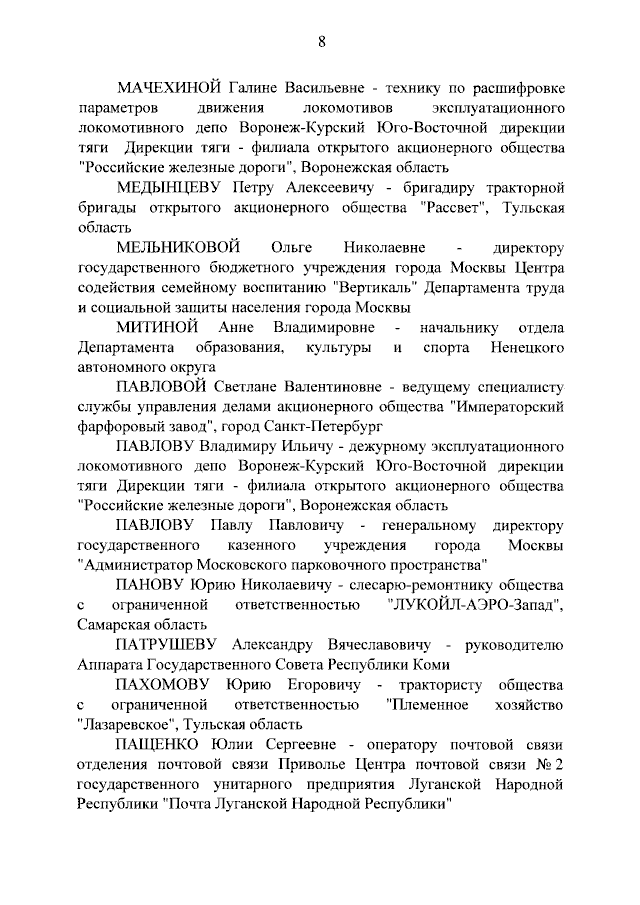 8

МАЧЕХИНОЙ Галине Васильевне - технику по расшифровке параметров движения локомотивов эксплуатационного локомотивного депо Воронеж-Курский Юго-Восточной дирекции тяги Дирекции тяги - филиала открытого акционерного общества "Российские железные дороги", Воронежская область

МЕДЫНЦЕВУ Петру Алексеевичу - бригадиру тракторной бригады открытого акционерного общества "Рассвет", Тульская область

МЕЛЬНИКОВОЙ Ольге Николаевне - директору государственного бюджетного учреждения города Москвы Центра содействия семейному воспитанию "Вертикаль" Департамента труда и социальной защиты населения города Москвы

МИТИНОЙ Анне Владимировне - начальнику отдела Департамента образования, культуры и спорта Ненецкого автономного округа

ПАВЛОВОЙ Светлане Валентиновне - ведущему специалисту службы управления делами акционерного общества "Императорский фарфоровый завод", город Санкт-Петербург

ПАВЛОВУ Владимиру Ильичу - дежурному эксплуатационного локомотивного депо Воронеж-Курский Юго-Восточной дирекции тяги Дирекции тяги - филиала открытого акционерного общества "Российские железные дороги", Воронежская область

ПАВЛОВУ Павлу Павловичу - генеральному директору государственного казенного учреждения города Москвы "Администратор Московского парковочного пространства"

ПАНОВУ Юрию Николаевичу - слесарю-ремонтнику общества с ограниченной ответственностью "ЛУКОЙЛ-АЭРО-Запад", Самарская область

ПАТРУШЕВУ Александру Вячеславовичу - руководителю Аппарата Государственного Совета Республики Коми

ПАХОМОВУ Юрию Егоровичу - трактористу общества с ограниченной ответственностью "Племенное хозяйство "Лазаревское", Тульская область

ПАЩЕНКО Юлии Сергеевне - оператору почтовой связи отделения почтовой связи Приволье Центра почтовой связи № 2 государственного унитарного предприятия Луганской Народной Республики "Почта Луганской Народной Республики"